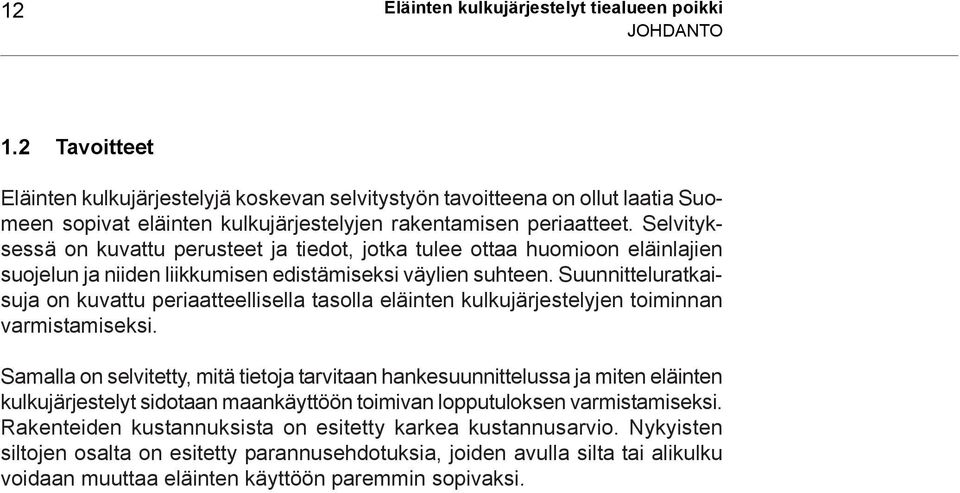 12

Eläinten kulkujärjestelyt tiealueen poikki
JOHDANTO

1.2 Tavoitteet

Eläinten kulkujärjestelyjä koskevan selvitystyön tavoitteena on ollut laatia Suomeen sopivat eläinten kulkujärjestelyjen rakentamisen periaatteet. Selvityksessä on kuvattu perusteet ja tiedot, jotka tulee ottaa huomioon eläinlajien suojelun ja niiden liikkumisen edistämiseksi väylien suhteen. Suunnitteluratkaisuja on kuvattu periaatteellisella tasolla eläinten kulkujärjestelyjen toiminnan varmistamiseksi.

Samalla on selvitetty, mitä tietoja tarvitaan hankesuunnittelussa ja miten eläinten kulkujärjestelyt sidotaan maankäyttöön toimivan lopputuloksen varmistamiseksi. Rakenteiden kustannuksista on esitetty karkea kustannusarvio. Nykyisten siltojen osalta on esitetty parannusehdotuksia, joiden avulla silta tai alikulku voidaan muuttaa eläinten käyttöön paremmin sopivaksi.